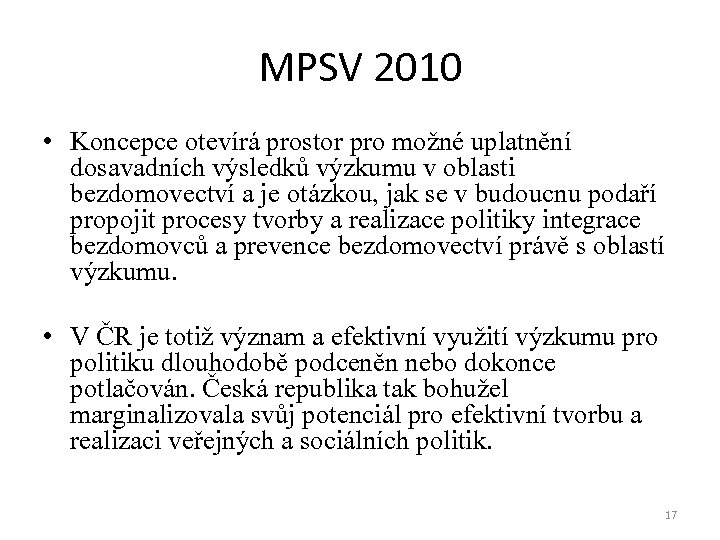 MPSV 2010

• Koncepce otevírá prostor pro možné uplatnění dosavadních výsledků výzkumu v oblasti bezdomovectví a je otázkou, jak se v budoucnu podaří propojit procesy tvorby a realizace politiky integrace bezdomovců a prevence bezdomovectví právě s oblastí výzkumu.

• V ČR je totiž význam a efektivní využití výzkumu pro politiku dlouhodobě podceněn nebo dokonce potlačován. Česká republika tak bohužel marginalizovala svůj potenciál pro efektivní tvorbu a realizaci veřejných a sociálních politik.

17